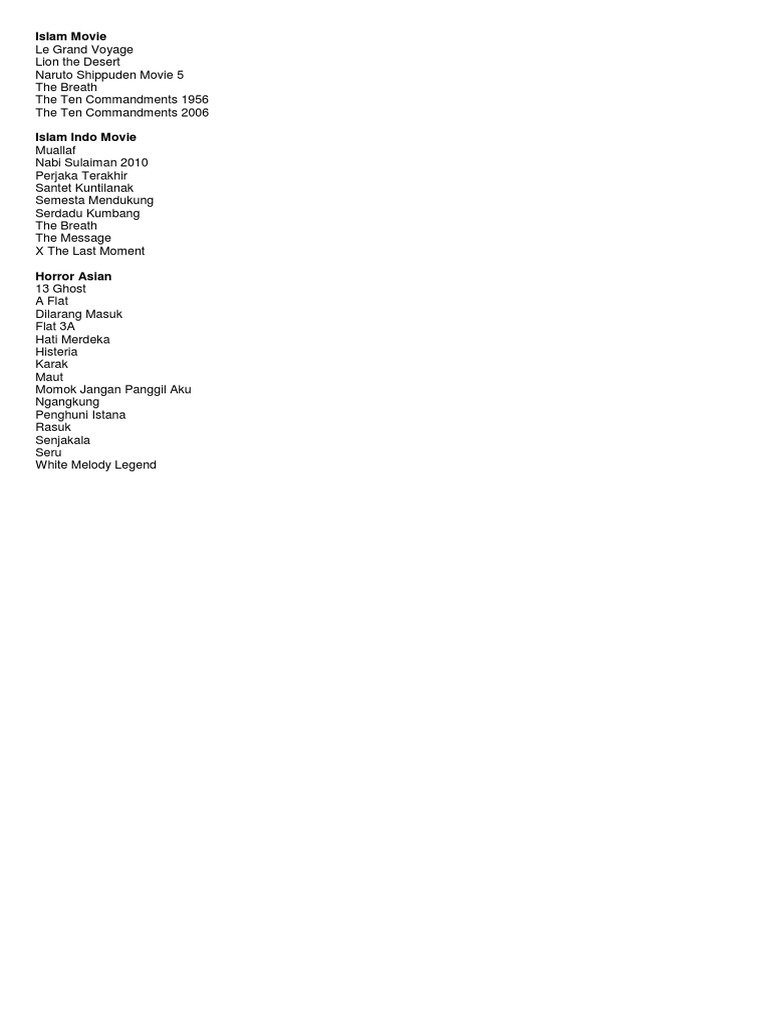 Islam Movie
Le Grand Voyage
Lion the Desert
Naruto Shippuden Movie 5
The Breath
The Ten Commandments 1956
The Ten Commandments 2006

Islam Indo Movie
Muallaf
Nabi Sulaiman 2010
Perjaka Terakhir
Santet Kuntilanak
Semesta Mendukung
Serdadu Kumbang
The Breath
The Message
X The Last Moment

Horror Asian
13 Ghost
A Flat
Dilarang Masuk
Flat 3A
Hati Merdeka
Histeria
Karak
Maut
Momok Jangan Panggil Aku
Ngangkung
Penghuni Istana
Rasuk
Senjakala
Seru
White Melody Legend